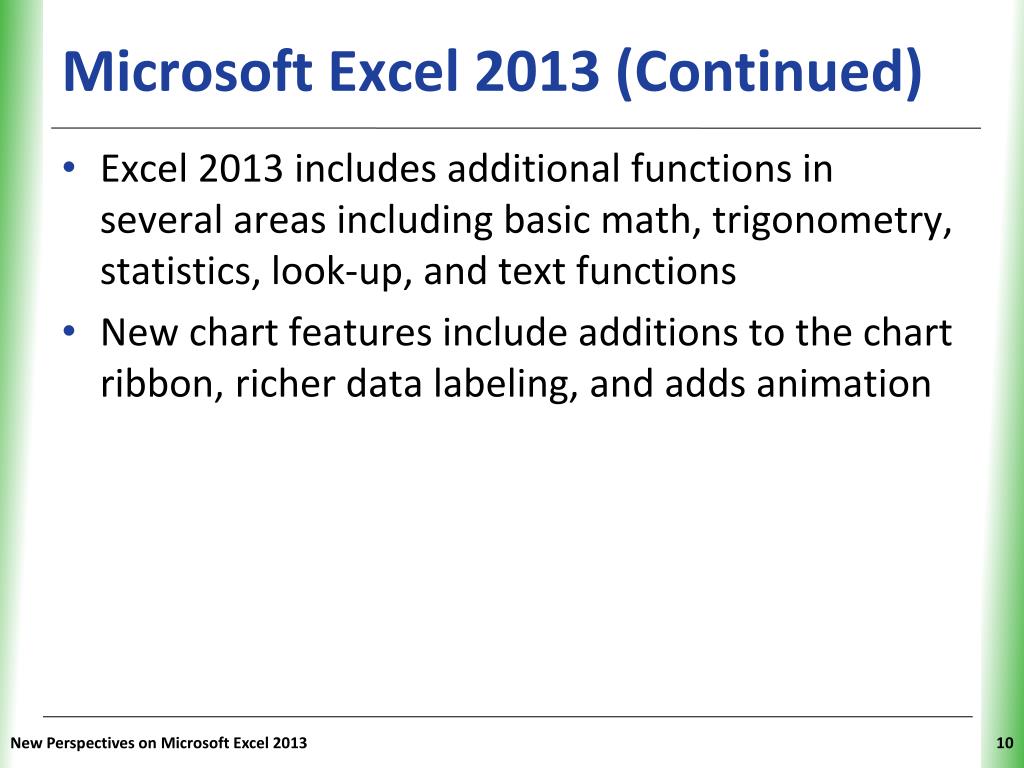 Microsoft Excel 2013 (Continued)

• Excel 2013 includes additional functions in several areas including basic math, trigonometry, statistics, look-up, and text functions

• New chart features include additions to the chart ribbon, richer data labeling, and adds animation

New Perspectives on Microsoft Excel 2013

10